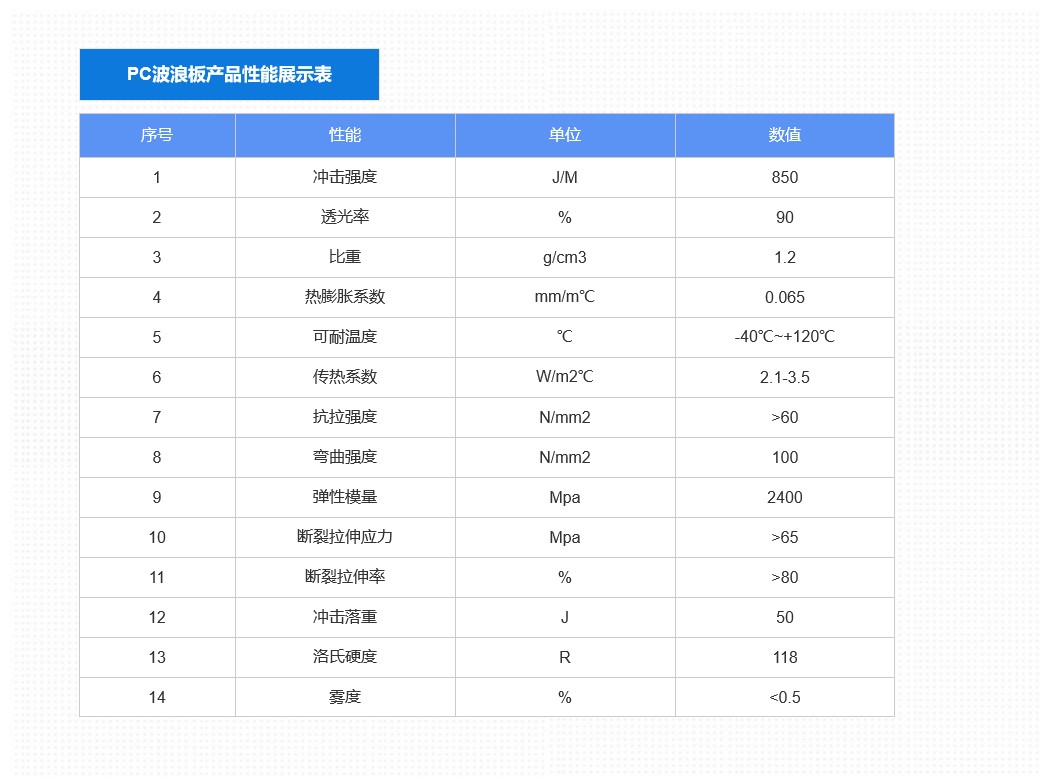 PC波浪板产品性能展示表

| 序号 | 性能 | 单位 | 数值 |
|---|---|---|---|
| 1 | 冲击强度 | J/M | 850 |
| 2 | 透光率 | % | 90 |
| 3 | 比重 | g/cm3 | 1.2 |
| 4 | 热膨胀系数 | mm/m℃ | 0.065 |
| 5 | 可耐温度 | ℃ | -40℃~+120℃ |
| 6 | 传热系数 | W/m2℃ | 2.1-3.5 |
| 7 | 抗拉强度 | N/mm2 | >60 |
| 8 | 弯曲强度 | N/mm2 | 100 |
| 9 | 弹性模量 | Mpa | 2400 |
| 10 | 断裂拉伸应力 | Mpa | >65 |
| 11 | 断裂拉伸率 | % | >80 |
| 12 | 冲击落重 | J | 50 |
| 13 | 洛氏硬度 | R | 118 |
| 14 | 雾度 | % | <0.5 |